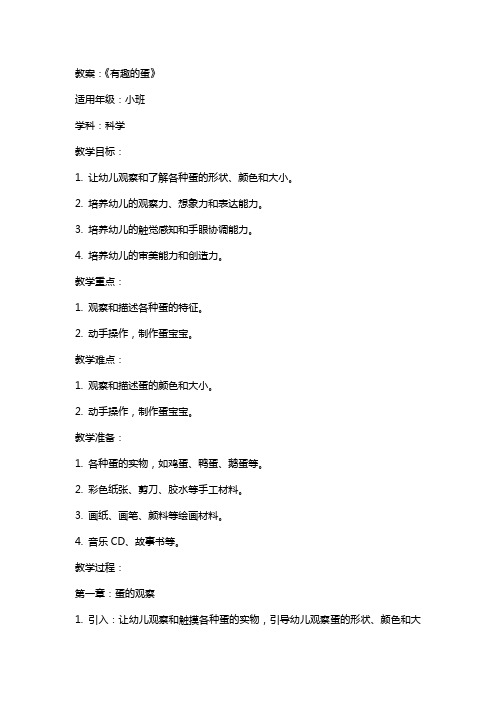 教案：《有趣的蛋》

适用年级：小班

学科：科学

教学目标：

1. 让幼儿观察和了解各种蛋的形状、颜色和大小。

2. 培养幼儿的观察力、想象力和表达能力。

3. 培养幼儿的触觉感知和手眼协调能力。

4. 培养幼儿的审美能力和创造力。

教学重点：

1. 观察和描述各种蛋的特征。

2. 动手操作，制作蛋宝宝。

教学难点：

1. 观察和描述蛋的颜色和大小。

2. 动手操作，制作蛋宝宝。

教学准备：

1. 各种蛋的实物，如鸡蛋、鸭蛋、鹅蛋等。

2. 彩色纸张、剪刀、胶水等手工材料。

3. 画纸、画笔、颜料等绘画材料。

4. 音乐 CD、故事书等。

教学过程：

第一章：蛋的观察

1. 引入：让幼儿观察和触摸各种蛋的实物，引导幼儿观察蛋的形状、颜色和大